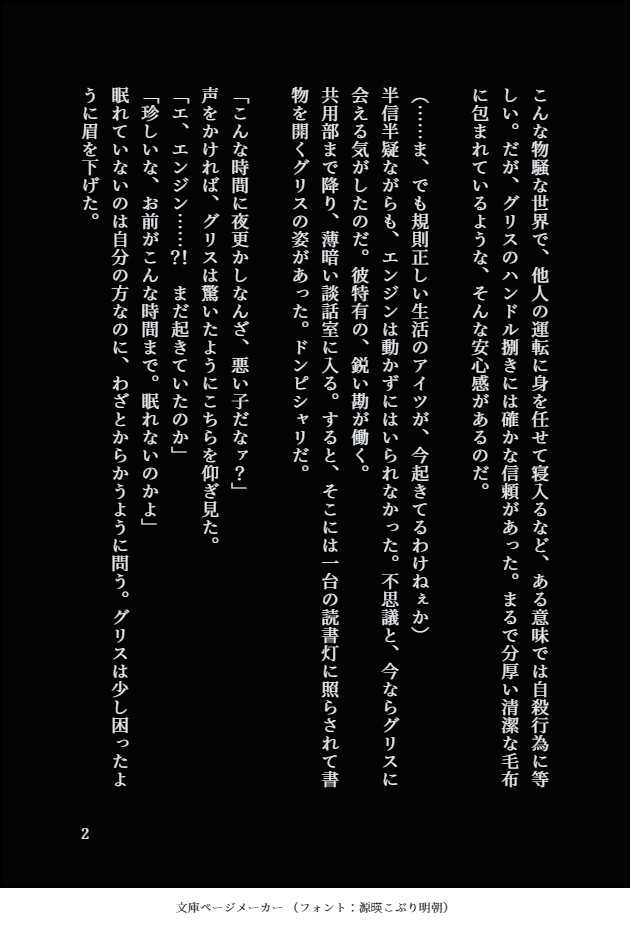 こんな物騒な世界で、他人の運転に身を任せて寝入るなど、ある意味では自殺行為に等しい。だが、グリスのハンドル捌きには確かな信頼があった。まるで分厚い清潔な毛布に包まれているような、そんな安心感があるのだ。

(……ま、でも規則正しい生活のアイツが、今起きてるわけねぇか)

半信半疑ながらも、エンジンは動かずにはいられなかった。不思議と、今ならグリスに会える気がしたのだ。彼特有の、鋭い勘が働く。

共用部まで降り、薄暗い談話室に入る。すると、そこには一台の読書灯に照らされて書物を開くグリスの姿があった。ドンピシャリだ。

「こんな時間に夜更かしなんざ、悪い子だなァ?」

声をかければ、グリスは驚いたようにこちらを仰ぎ見た。

「エ、エンジン……?! まだ起きていたのか」

「珍しいな、お前がこんな時間まで。眠れないのかよ」

眠れていないのは自分の方なのに、わざとからかうように問う。グリスは少し困ったように眉を下げた。

2

文庫ページメーカー(フォント:源暎こぶり明朝)